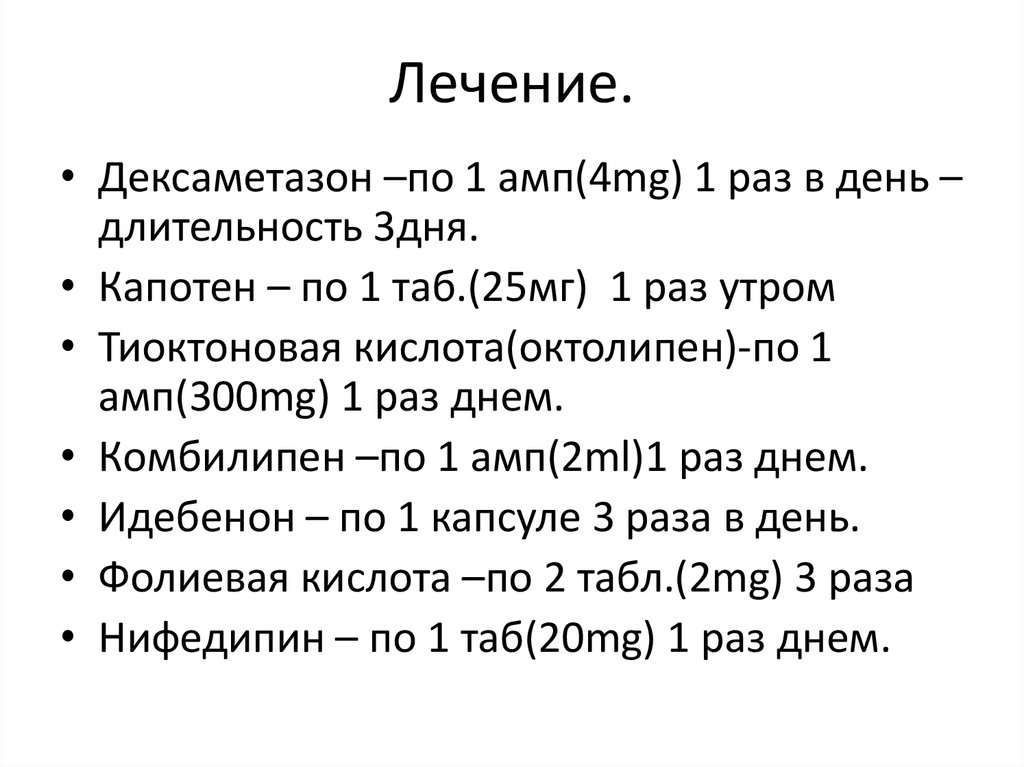 Лечение.

• Дексаметазон –по 1 амп(4mg) 1 раз в день – длительность 3дня.
• Капотен – по 1 таб.(25мг) 1 раз утром
• Тиоктоновая кислота(октолипен)-по 1 амп(300mg) 1 раз днем.
• Комбилипен –по 1 амп(2ml)1 раз днем.
• Идебенон – по 1 капсуле 3 раза в день.
• Фолиевая кислота –по 2 табл.(2mg) 3 раза
• Нифедипин – по 1 таб(20mg) 1 раз днем.